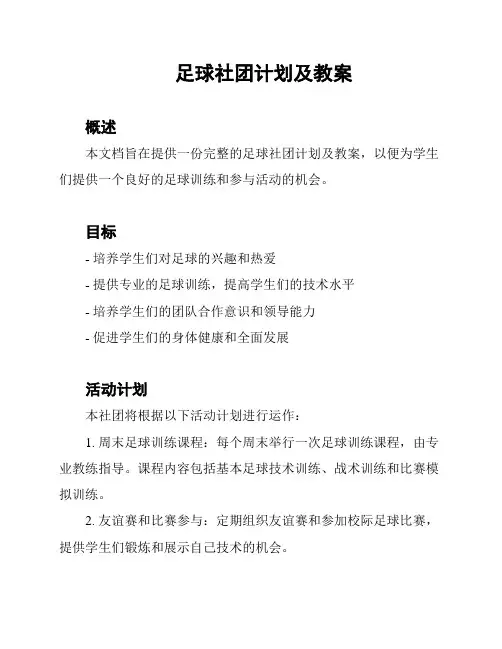 足球社团计划及教案

概述

本文档旨在提供一份完整的足球社团计划及教案，以便为学生们提供一个良好的足球训练和参与活动的机会。

目标

- 培养学生们对足球的兴趣和热爱

- 提供专业的足球训练，提高学生们的技术水平

- 培养学生们的团队合作意识和领导能力

- 促进学生们的身体健康和全面发展

活动计划

本社团将根据以下活动计划进行运作：

1. 周末足球训练课程：每个周末举行一次足球训练课程，由专业教练指导。课程内容包括基本足球技术训练、战术训练和比赛模拟训练。

2. 友谊赛和比赛参与：定期组织友谊赛和参加校际足球比赛，提供学生们锻炼和展示自己技术的机会。